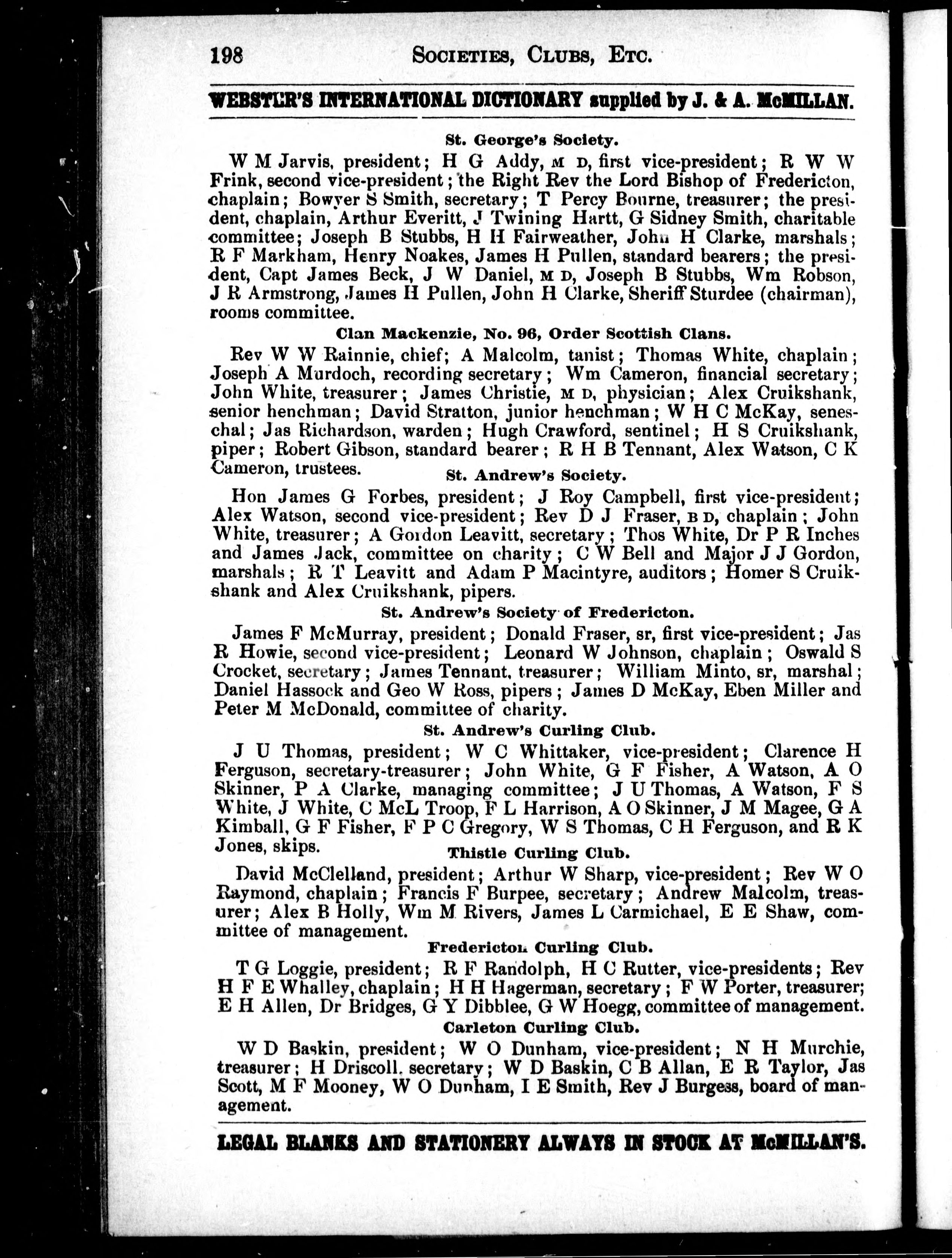 198 SOCIETIES, CLUBS, ETC.

WEBSTER'S INTERNATIONAL DICTIONARY supplied by J. & A. McMILLAN.

St. George's Society.

W M Jarvis, president; H G Addy, M D, first vice-president; R W W Frink, second vice-president; the Right Rev the Lord Bishop of Fredericton, chaplain; Bowyer S Smith, secretary; T Percy Bourne, treasurer; the president, chaplain, Arthur Everitt, J Twining Hartt, G Sidney Smith, charitable committee; Joseph B Stubbs, H H Fairweather, John H Clarke, marshals; R F Markham, Henry Noakes, James H Pullen, standard bearers; the president, Capt James Beck, J W Daniel, M D, Joseph B Stubbs, Wm Robson, J R Armstrong, James H Pullen, John H Clarke, Sheriff Sturdee (chairman), rooms committee.

Clan Mackenzie, No. 96, Order Scottish Clans.

Rev W W Rainnie, chief; A Malcolm, tanist; Thomas White, chaplain; Joseph A Murdoch, recording secretary; Wm Cameron, financial secretary; John White, treasurer; James Christie, M D, physician; Alex Cruikshank, senior henchman; David Stratton, junior henchman; W H C McKay, seneschal; Jas Richardson, warden; Hugh Crawford, sentinel; H S Cruikshank, piper; Robert Gibson, standard bearer; R H B Tennant, Alex Watson, C K Cameron, trustees.

St. Andrew's Society.

Hon James G Forbes, president; J Roy Campbell, first vice-president; Alex Watson, second vice-president; Rev D J Fraser, B D, chaplain; John White, treasurer; A Gordon Leavitt, secretary; Thos White, Dr P R Inches and James Jack, committee on charity; C W Bell and Major J J Gordon, marshals; R T Leavitt and Adam P Macintyre, auditors; Homer S Cruikshank and Alex Cruikshank, pipers.

St. Andrew's Society of Fredericton.

James F McMurray, president; Donald Fraser, sr, first vice-president; Jas R Howie, second vice-president; Leonard W Johnson, chaplain; Oswald S Crocket, secretary; James Tennant, treasurer; William Minto, sr, marshal; Daniel Hassock and Geo W Ross, pipers; James D McKay, Eben Miller and Peter M McDonald, committee of charity.

St. Andrew's Curling Club.

J U Thomas, president; W C Whittaker, vice-president; Clarence H Ferguson, secretary-treasurer; John White, G F Fisher, A Watson, A O Skinner, P A Clarke, managing committee; J U Thomas, A Watson, F S White, J White, C McL Troop, F L Harrison, A O Skinner, J M Magee, G A Kimball, G F Fisher, F P C Gregory, W S Thomas, C H Ferguson, and R K Jones, skips.

Thistle Curling Club.

David McClelland, president; Arthur W Sharp, vice-president; Rev W O Raymond, chaplain; Francis F Burpee, secretary; Andrew Malcolm, treasurer; Alex B Holly, Wm M Rivers, James L Carmichael, E E Shaw, committee of management.

Fredericton Curling Club.

T G Loggie, president; R F Randolph, H C Rutter, vice-presidents; Rev H F E Whalley, chaplain; H H Hagerman, secretary; F W Porter, treasurer; E H Allen, Dr Bridges, G Y Dibblee, G W Hoegg, committee of management.

Carleton Curling Club.

W D Baskin, president; W O Dunham, vice-president; N H Murchie, treasurer; H Driscoll, secretary; W D Baskin, C B Allan, E R Taylor, Jas Scott, M F Mooney, W O Dunham, I E Smith, Rev J Burgess, board of management.

LEGAL BLANKS AND STATIONERY ALWAYS IN STOCK AT McMILLAN'S.